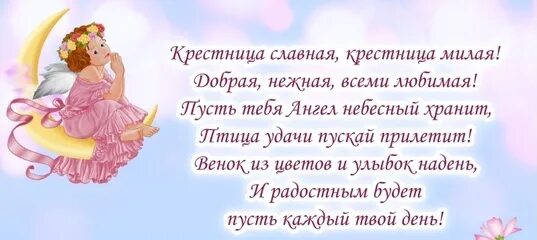 Крестница славная, крестница милая!
Добрая, нежная, всеми любимая!
Пусть тебя Ангел небесный хранит,
Птица удачи пускай прилетит!
Венок из цветов и улыбок надень,
И радостным будет
пусть каждый твой день!